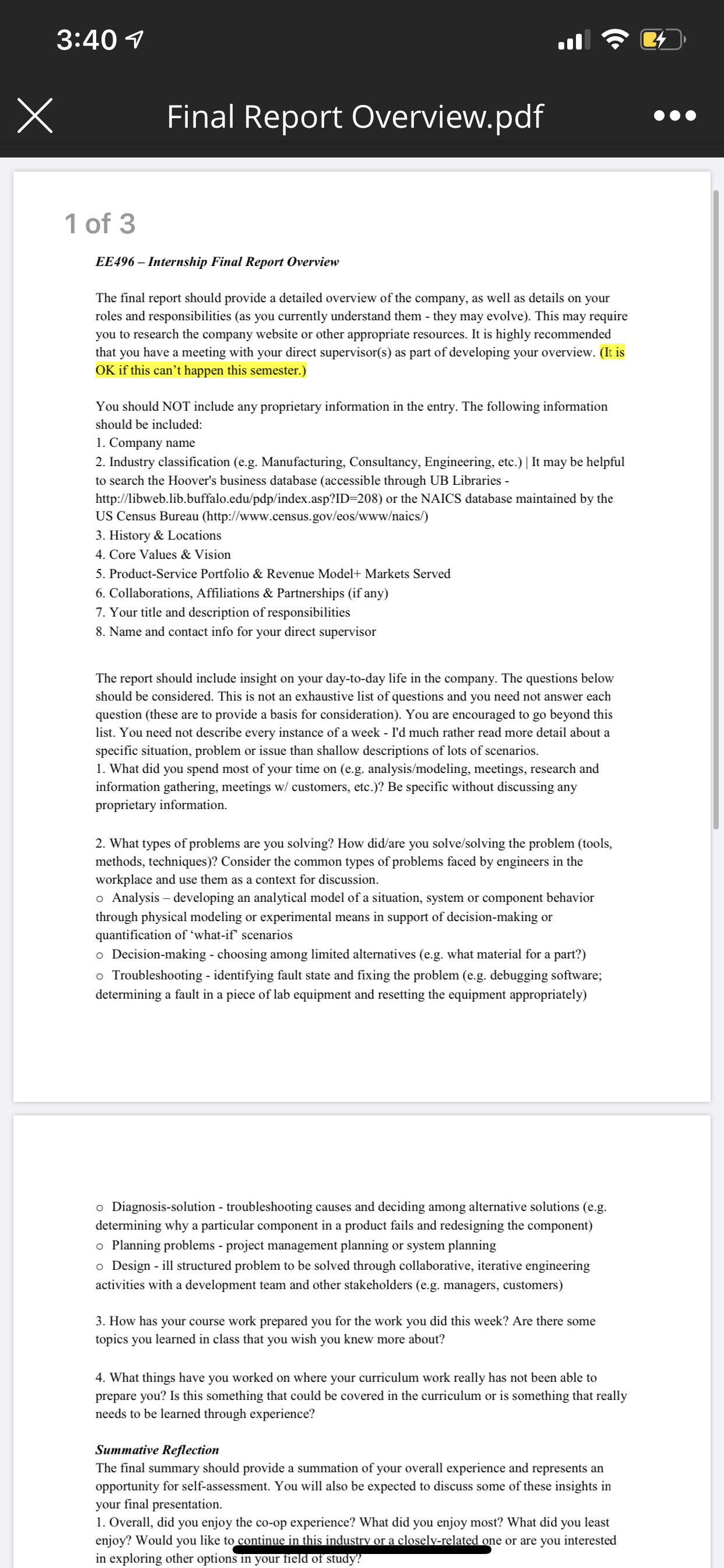 3:40

Final Report Overview.pdf

1 of 3

EE496 – Internship Final Report Overview

The final report should provide a detailed overview of the company, as well as details on your roles and responsibilities (as you currently understand them - they may evolve). This may require you to research the company website or other appropriate resources. It is highly recommended that you have a meeting with your direct supervisor(s) as part of developing your overview. (It is OK if this can't happen this semester.)

You should NOT include any proprietary information in the entry. The following information should be included:
1. Company name
2. Industry classification (e.g. Manufacturing, Consultancy, Engineering, etc.) | It may be helpful to search the Hoover's business database (accessible through UB Libraries - http://libweb.lib.buffalo.edu/pdp/index.asp?ID=208) or the NAICS database maintained by the US Census Bureau (http://www.census.gov/eos/www/naics/)
3. History & Locations
4. Core Values & Vision
5. Product-Service Portfolio & Revenue Model+ Markets Served
6. Collaborations, Affiliations & Partnerships (if any)
7. Your title and description of responsibilities
8. Name and contact info for your direct supervisor

The report should include insight on your day-to-day life in the company. The questions below should be considered. This is not an exhaustive list of questions and you need not answer each question (these are to provide a basis for consideration). You are encouraged to go beyond this list. You need not describe every instance of a week - I'd much rather read more detail about a specific situation, problem or issue than shallow descriptions of lots of scenarios.
1. What did you spend most of your time on (e.g. analysis/modeling, meetings, research and information gathering, meetings w/ customers, etc.)? Be specific without discussing any proprietary information.

2. What types of problems are you solving? How did/are you solve/solving the problem (tools, methods, techniques)? Consider the common types of problems faced by engineers in the workplace and use them as a context for discussion.
o Analysis – developing an analytical model of a situation, system or component behavior through physical modeling or experimental means in support of decision-making or quantification of 'what-if' scenarios
o Decision-making - choosing among limited alternatives (e.g. what material for a part?)
o Troubleshooting - identifying fault state and fixing the problem (e.g. debugging software; determining a fault in a piece of lab equipment and resetting the equipment appropriately)

o Diagnosis-solution - troubleshooting causes and deciding among alternative solutions (e.g. determining why a particular component in a product fails and redesigning the component)
o Planning problems - project management planning or system planning
o Design - ill structured problem to be solved through collaborative, iterative engineering activities with a development team and other stakeholders (e.g. managers, customers)

3. How has your course work prepared you for the work you did this week? Are there some topics you learned in class that you wish you knew more about?

4. What things have you worked on where your curriculum work really has not been able to prepare you? Is this something that could be covered in the curriculum or is something that really needs to be learned through experience?

Summative Reflection
The final summary should provide a summation of your overall experience and represents an opportunity for self-assessment. You will also be expected to discuss some of these insights in your final presentation.
1. Overall, did you enjoy the co-op experience? What did you enjoy most? What did you least enjoy? Would you like to continue in this industry or a closely-related one or are you interested in exploring other options in your field of study?